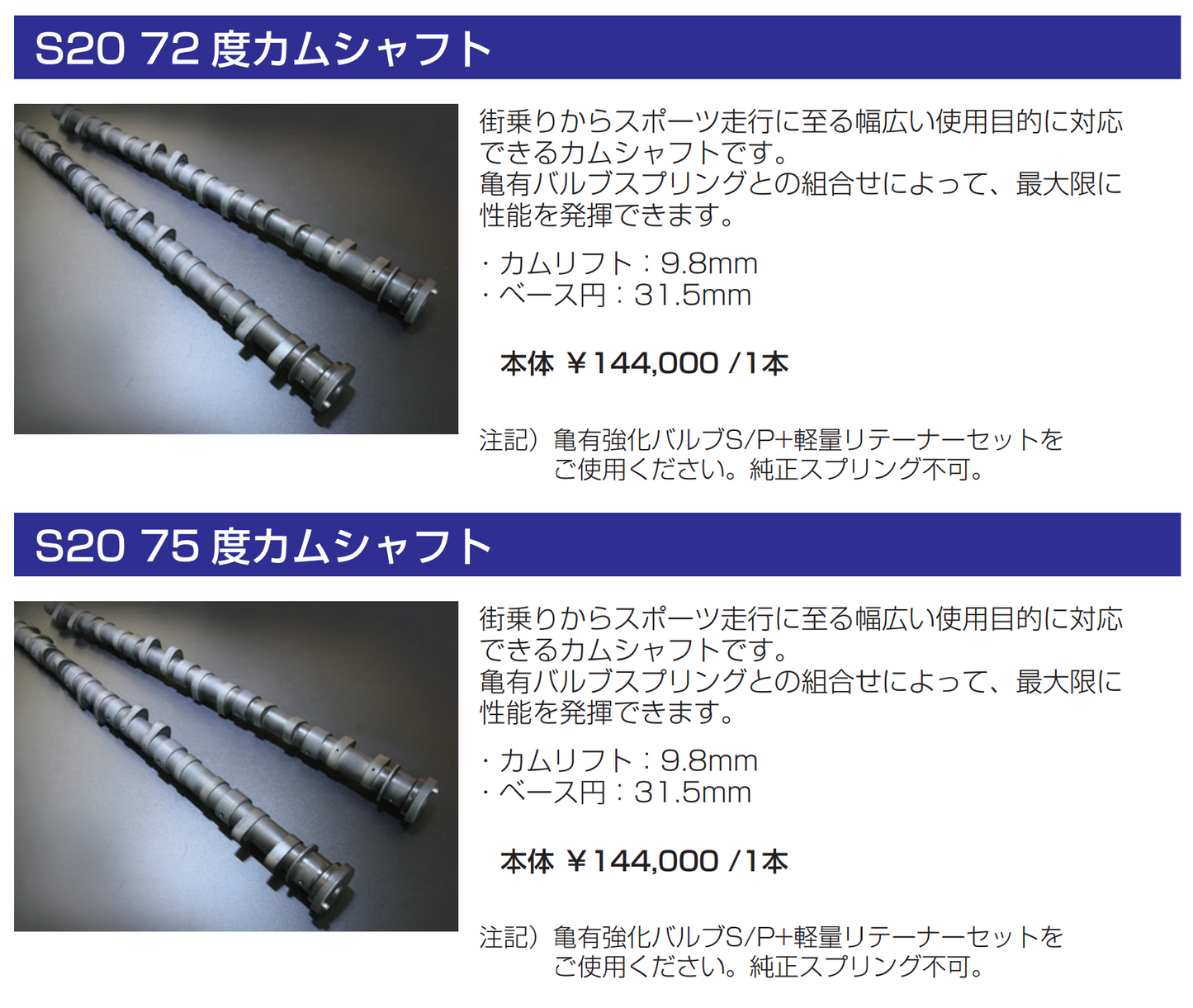 S20 72 度カムシャフト

街乗りからスポーツ走行に至る幅広い使用目的に対応できるカムシャフトです。
亀有バルブスプリングとの組合せによって、最大限に性能を発揮できます。

・カムリフト：9.8mm
・ベース円：31.5mm

本体 ￥144,000 /1本

注記）亀有強化バルブS/P+軽量リテーナーセットをご使用ください。純正スプリング不可。

S20 75 度カムシャフト

街乗りからスポーツ走行に至る幅広い使用目的に対応できるカムシャフトです。
亀有バルブスプリングとの組合せによって、最大限に性能を発揮できます。

・カムリフト：9.8mm
・ベース円：31.5mm

本体 ￥144,000 /1本

注記）亀有強化バルブS/P+軽量リテーナーセットをご使用ください。純正スプリング不可。